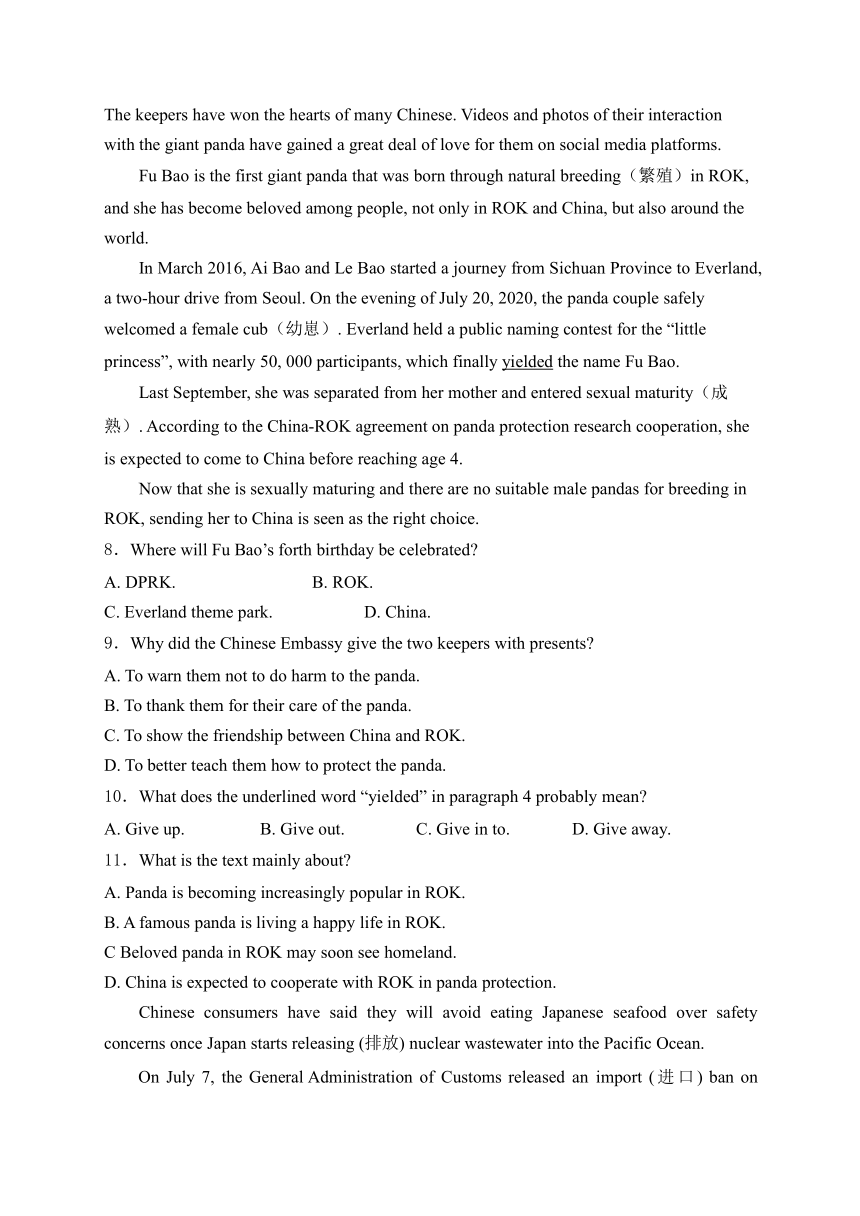 The keepers have won the hearts of many Chinese. Videos and photos of their interaction with the giant panda have gained a great deal of love for them on social media platforms.

Fu Bao is the first giant panda that was born through natural breeding（繁殖）in ROK, and she has become beloved among people, not only in ROK and China, but also around the world.

In March 2016, Ai Bao and Le Bao started a journey from Sichuan Province to Everland, a two-hour drive from Seoul. On the evening of July 20, 2020, the panda couple safely welcomed a female cub（幼崽）. Everland held a public naming contest for the “little princess”, with nearly 50, 000 participants, which finally yielded the name Fu Bao.

Last September, she was separated from her mother and entered sexual maturity（成熟）. According to the China-ROK agreement on panda protection research cooperation, she is expected to come to China before reaching age 4.

Now that she is sexually maturing and there are no suitable male pandas for breeding in ROK, sending her to China is seen as the right choice.

8．Where will Fu Bao’s forth birthday be celebrated?

A. DPRK.　　B. ROK.

C. Everland theme park.　　D. China.

9．Why did the Chinese Embassy give the two keepers with presents?

A. To warn them not to do harm to the panda.

B. To thank them for their care of the panda.

C. To show the friendship between China and ROK.

D. To better teach them how to protect the panda.

10．What does the underlined word “yielded” in paragraph 4 probably mean?

A. Give up.　　B. Give out.　　C. Give in to.　　D. Give away.

11．What is the text mainly about?

A. Panda is becoming increasingly popular in ROK.

B. A famous panda is living a happy life in ROK.

C Beloved panda in ROK may soon see homeland.

D. China is expected to cooperate with ROK in panda protection.

Chinese consumers have said they will avoid eating Japanese seafood over safety concerns once Japan starts releasing (排放) nuclear wastewater into the Pacific Ocean.

On July 7, the General Administration of Customs released an import (进口) ban on